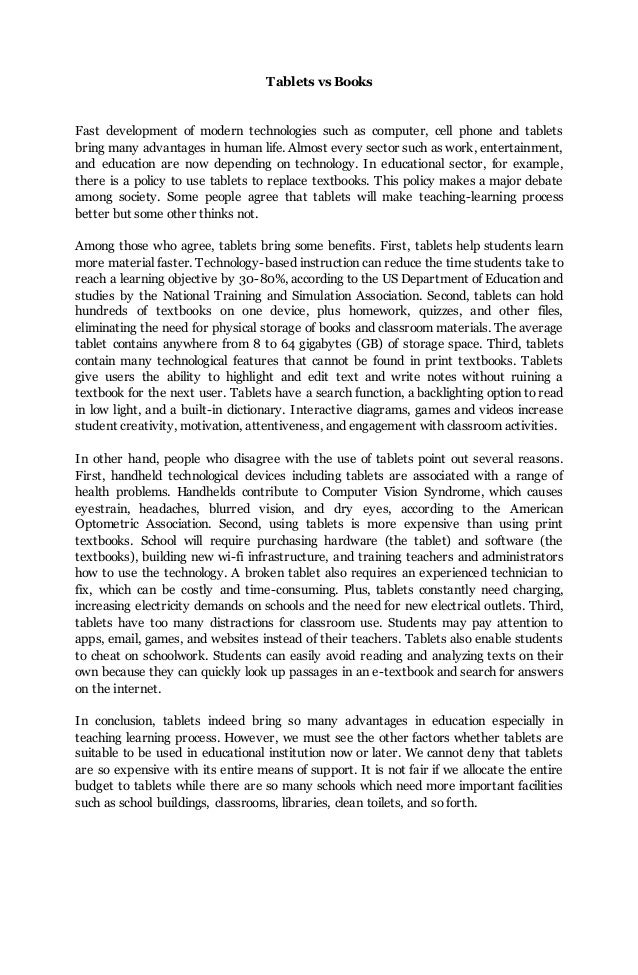 Tablets vs Books

Fast development of modern technologies such as computer, cell phone and tablets bring many advantages in human life. Almost every sector such as work, entertainment, and education are now depending on technology. In educational sector, for example, there is a policy to use tablets to replace textbooks. This policy makes a major debate among society. Some people agree that tablets will make teaching-learning process better but some other thinks not.

Among those who agree, tablets bring some benefits. First, tablets help students learn more material faster. Technology-based instruction can reduce the time students take to reach a learning objective by 30-80%, according to the US Department of Education and studies by the National Training and Simulation Association. Second, tablets can hold hundreds of textbooks on one device, plus homework, quizzes, and other files, eliminating the need for physical storage of books and classroom materials. The average tablet contains anywhere from 8 to 64 gigabytes (GB) of storage space. Third, tablets contain many technological features that cannot be found in print textbooks. Tablets give users the ability to highlight and edit text and write notes without ruining a textbook for the next user. Tablets have a search function, a backlighting option to read in low light, and a built-in dictionary. Interactive diagrams, games and videos increase student creativity, motivation, attentiveness, and engagement with classroom activities.

In other hand, people who disagree with the use of tablets point out several reasons. First, handheld technological devices including tablets are associated with a range of health problems. Handhelds contribute to Computer Vision Syndrome, which causes eyestrain, headaches, blurred vision, and dry eyes, according to the American Optometric Association. Second, using tablets is more expensive than using print textbooks. School will require purchasing hardware (the tablet) and software (the textbooks), building new wi-fi infrastructure, and training teachers and administrators how to use the technology. A broken tablet also requires an experienced technician to fix, which can be costly and time-consuming. Plus, tablets constantly need charging, increasing electricity demands on schools and the need for new electrical outlets. Third, tablets have too many distractions for classroom use. Students may pay attention to apps, email, games, and websites instead of their teachers. Tablets also enable students to cheat on schoolwork. Students can easily avoid reading and analyzing texts on their own because they can quickly look up passages in an e-textbook and search for answers on the internet.

In conclusion, tablets indeed bring so many advantages in education especially in teaching learning process. However, we must see the other factors whether tablets are suitable to be used in educational institution now or later. We cannot deny that tablets are so expensive with its entire means of support. It is not fair if we allocate the entire budget to tablets while there are so many schools which need more important facilities such as school buildings, classrooms, libraries, clean toilets, and so forth.